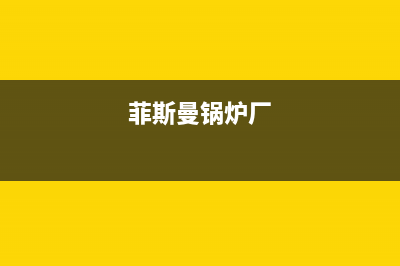 菲斯曼锅炉厂